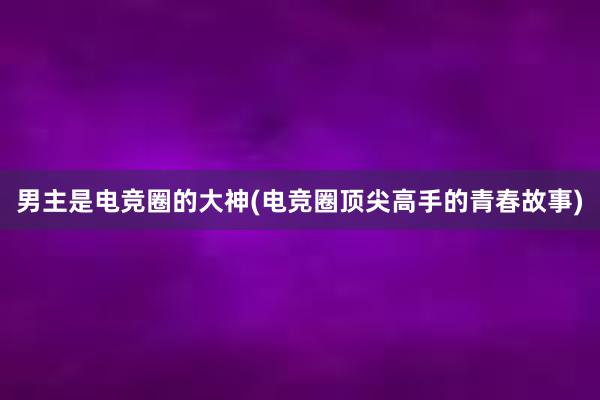 男主是电竞圈的大神(电竞圈顶尖高手的青春故事)